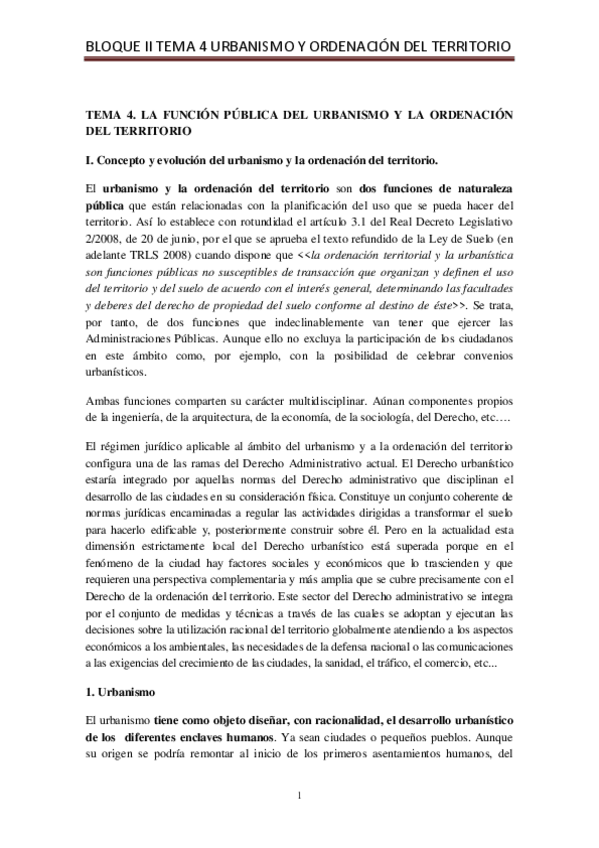 BLOQUE II TEMA 4 URBANISMO Y ORDENACIÓN DEL TERRITORIO

TEMA 4. LA FUNCIÓN PÚBLICA DEL URBANISMO Y LA ORDENACIÓN DEL TERRITORIO

I. Concepto y evolución del urbanismo y la ordenación del territorio.

El urbanismo y la ordenación del territorio son dos funciones de naturaleza pública que están relacionadas con la planificación del uso que se pueda hacer del territorio. Así lo establece con rotundidad el artículo 3.1 del Real Decreto Legislativo 2/2008, de 20 de junio, por el que se aprueba el texto refundido de la Ley de Suelo (en adelante TRLS 2008) cuando dispone que <<la ordenación territorial y la urbanística son funciones públicas no susceptibles de transacción que organizan y definen el uso del territorio y del suelo de acuerdo con el interés general, determinando las facultades y deberes del derecho de propiedad del suelo conforme al destino de éste>>. Se trata, por tanto, de dos funciones que indeclinablemente van tener que ejercer las Administraciones Públicas. Aunque ello no excluya la participación de los ciudadanos en este ámbito como, por ejemplo, con la posibilidad de celebrar convenios urbanísticos.

Ambas funciones comparten su carácter multidisciplinar. Aúnan componentes propios de la ingeniería, de la arquitectura, de la economía, de la sociología, del Derecho, etc….

El régimen jurídico aplicable al ámbito del urbanismo y a la ordenación del territorio configura una de las ramas del Derecho Administrativo actual. El Derecho urbanístico estaría integrado por aquellas normas del Derecho administrativo que disciplinan el desarrollo de las ciudades en su consideración física. Constituye un conjunto coherente de normas jurídicas encaminadas a regular las actividades dirigidas a transformar el suelo para hacerlo edificable y, posteriormente construir sobre él. Pero en la actualidad esta dimensión estrictamente local del Derecho urbanístico está superada porque en el fenómeno de la ciudad hay factores sociales y económicos que lo trascienden y que requieren una perspectiva complementaria y más amplia que se cubre precisamente con el Derecho de la ordenación del territorio. Este sector del Derecho administrativo se integra por el conjunto de medidas y técnicas a través de las cuales se adoptan y ejecutan las decisiones sobre la utilización racional del territorio globalmente atendiendo a los aspectos económicos a los ambientales, las necesidades de la defensa nacional o las comunicaciones a las exigencias del crecimiento de las ciudades, la sanidad, el tráfico, el comercio, etc...

1. Urbanismo

El urbanismo tiene como objeto diseñar, con racionalidad, el desarrollo urbanístico de los diferentes enclaves humanos. Ya sean ciudades o pequeños pueblos. Aunque su origen se podría remontar al inicio de los primeros asentamientos humanos, del

1